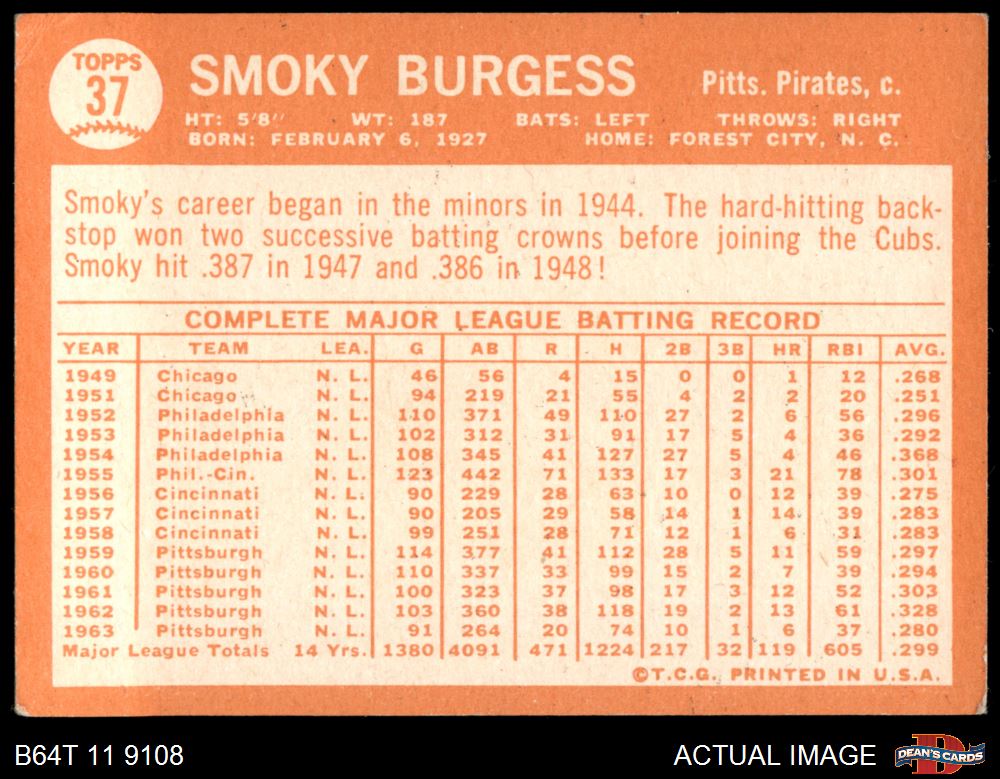 TOPPS
37

SMOKY BURGESS

Pitts. Pirates, c.

HT: 5'8" WT: 187 BATS: LEFT THROWS: RIGHT
BORN: FEBRUARY 6, 1927 HOME: FOREST CITY, N. C.

Smoky's career began in the minors in 1944. The hard-hitting backstop won two successive batting crowns before joining the Cubs. Smoky hit .387 in 1947 and .386 in 1948!

COMPLETE MAJOR LEAGUE BATTING RECORD

| YEAR | TEAM | LEA. | G | AB | R | H | 2B | 3B | HR | RBI | AVG. |
|---|---|---|---|---|---|---|---|---|---|---|---|
| 1949 | Chicago | N. L. | 46 | 56 | 4 | 15 | 0 | 0 | 1 | 12 | .268 |
| 1951 | Chicago | N. L. | 94 | 219 | 21 | 55 | 4 | 2 | 2 | 20 | .251 |
| 1952 | Philadelphia | N. L. | 110 | 371 | 49 | 110 | 27 | 2 | 6 | 56 | .296 |
| 1953 | Philadelphia | N. L. | 102 | 312 | 31 | 91 | 17 | 5 | 4 | 36 | .292 |
| 1954 | Philadelphia | N. L. | 108 | 345 | 41 | 127 | 27 | 5 | 4 | 46 | .368 |
| 1955 | Phil.-Cin. | N. L. | 123 | 442 | 71 | 133 | 17 | 3 | 21 | 78 | .301 |
| 1956 | Cincinnati | N. L. | 90 | 229 | 28 | 63 | 10 | 0 | 12 | 39 | .275 |
| 1957 | Cincinnati | N. L. | 90 | 205 | 29 | 58 | 14 | 1 | 14 | 39 | .283 |
| 1958 | Cincinnati | N. L. | 99 | 251 | 28 | 71 | 12 | 1 | 6 | 31 | .283 |
| 1959 | Pittsburgh | N. L. | 114 | 377 | 41 | 112 | 28 | 5 | 11 | 59 | .297 |
| 1960 | Pittsburgh | N. L. | 110 | 337 | 33 | 99 | 15 | 2 | 7 | 39 | .294 |
| 1961 | Pittsburgh | N. L. | 100 | 323 | 37 | 98 | 17 | 3 | 12 | 52 | .303 |
| 1962 | Pittsburgh | N. L. | 103 | 360 | 38 | 118 | 19 | 2 | 13 | 61 | .328 |
| 1963 | Pittsburgh | N. L. | 91 | 264 | 20 | 74 | 10 | 1 | 6 | 37 | .280 |
| Major League Totals | | 14 Yrs. | 1380 | 4091 | 471 | 1224 | 217 | 32 | 119 | 605 | .299 |

©T.C.G. PRINTED IN U.S.A.

B64T 11 9108

ACTUAL IMAGE

DEAN'S CARDS